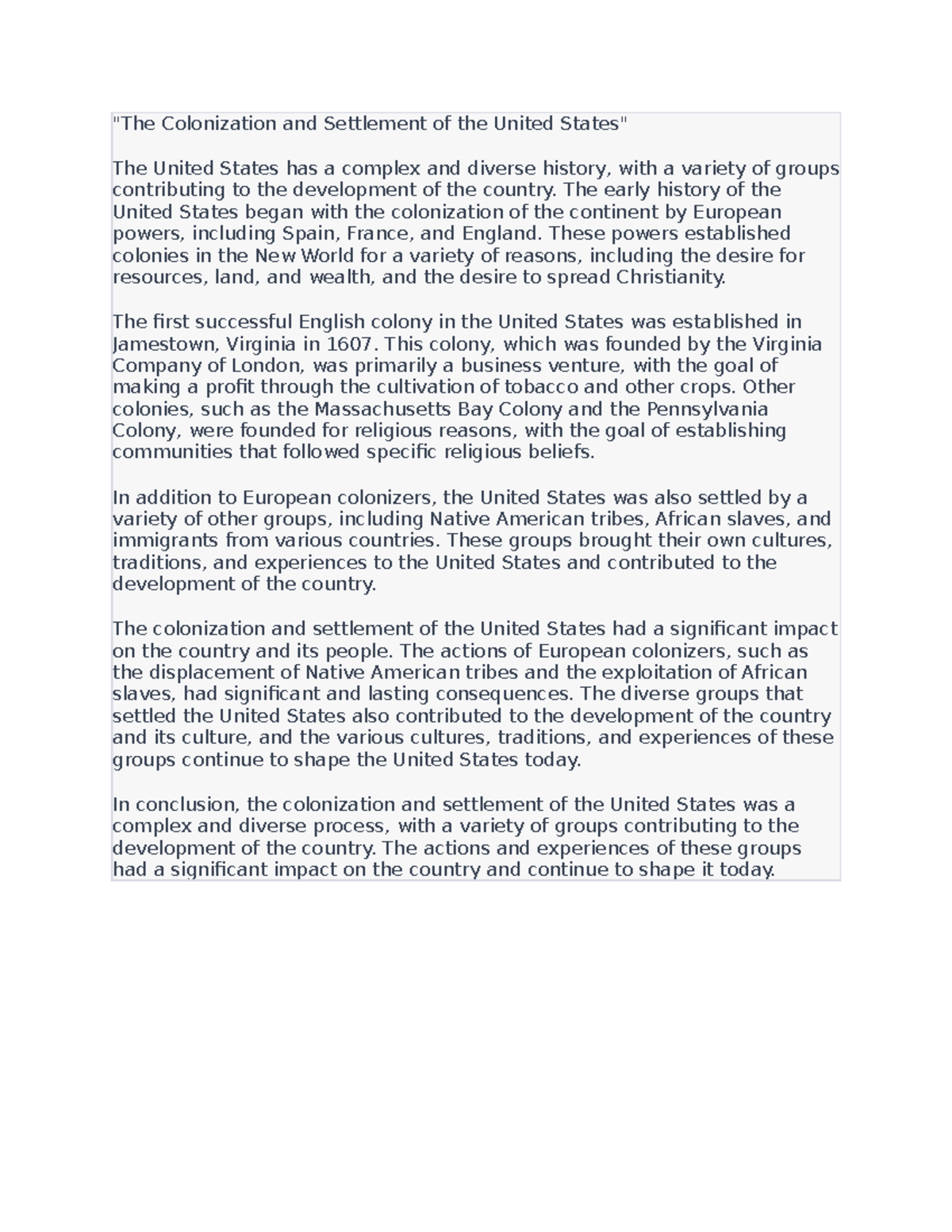 "The Colonization and Settlement of the United States"

The United States has a complex and diverse history, with a variety of groups contributing to the development of the country. The early history of the United States began with the colonization of the continent by European powers, including Spain, France, and England. These powers established colonies in the New World for a variety of reasons, including the desire for resources, land, and wealth, and the desire to spread Christianity.

The first successful English colony in the United States was established in Jamestown, Virginia in 1607. This colony, which was founded by the Virginia Company of London, was primarily a business venture, with the goal of making a profit through the cultivation of tobacco and other crops. Other colonies, such as the Massachusetts Bay Colony and the Pennsylvania Colony, were founded for religious reasons, with the goal of establishing communities that followed specific religious beliefs.

In addition to European colonizers, the United States was also settled by a variety of other groups, including Native American tribes, African slaves, and immigrants from various countries. These groups brought their own cultures, traditions, and experiences to the United States and contributed to the development of the country.

The colonization and settlement of the United States had a significant impact on the country and its people. The actions of European colonizers, such as the displacement of Native American tribes and the exploitation of African slaves, had significant and lasting consequences. The diverse groups that settled the United States also contributed to the development of the country and its culture, and the various cultures, traditions, and experiences of these groups continue to shape the United States today.

In conclusion, the colonization and settlement of the United States was a complex and diverse process, with a variety of groups contributing to the development of the country. The actions and experiences of these groups had a significant impact on the country and continue to shape it today.